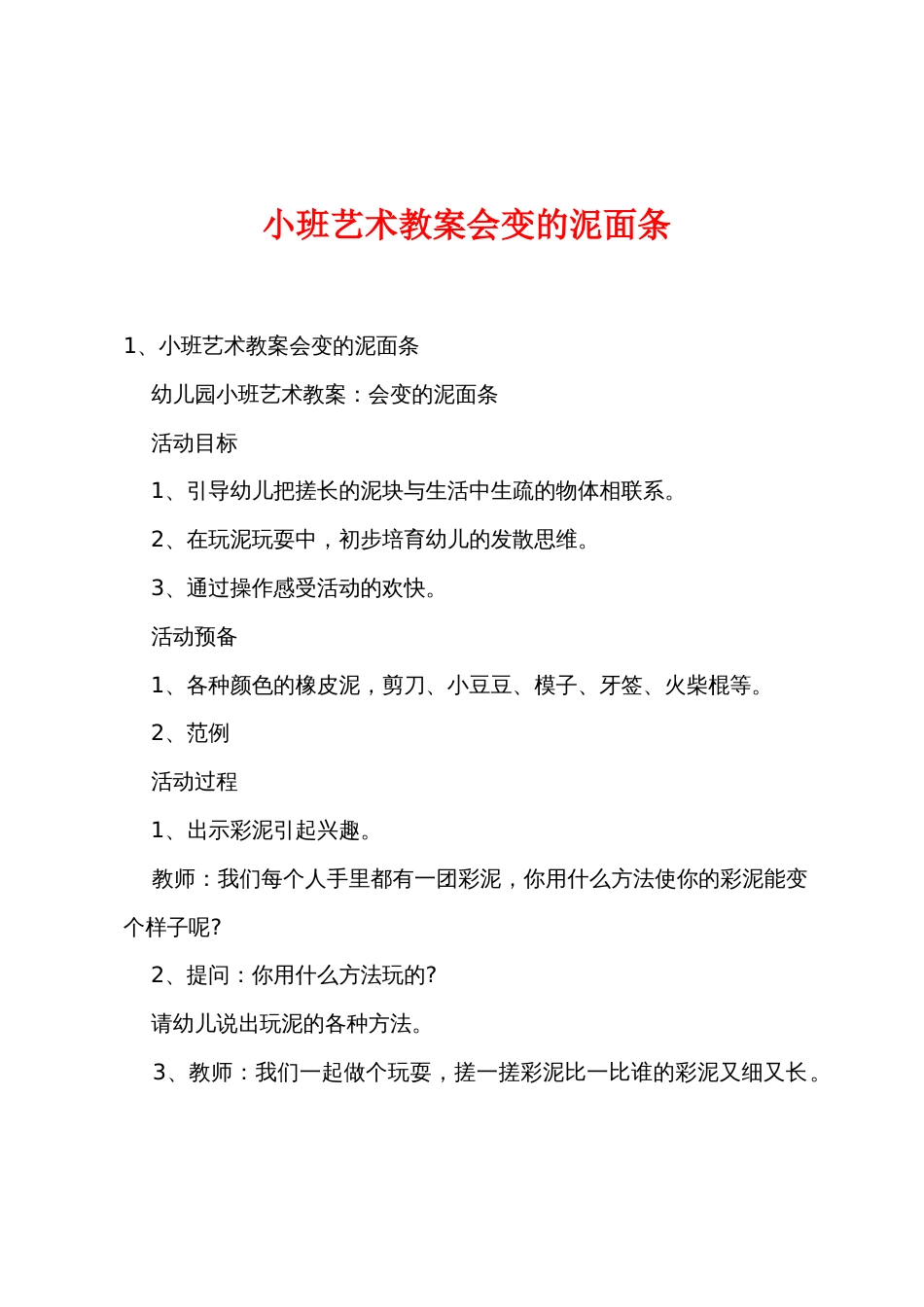 小班艺术教案会变的泥面条

1、小班艺术教案会变的泥面条

幼儿园小班艺术教案：会变的泥面条

活动目标

1、引导幼儿把搓长的泥块与生活中生疏的物体相联系。

2、在玩泥玩耍中，初步培育幼儿的发散思维。

3、通过操作感受活动的欢快。

活动预备

1、各种颜色的橡皮泥，剪刀、小豆豆、模子、牙签、火柴棍等。

2、范例

活动过程

1、出示彩泥引起兴趣。

教师：我们每个人手里都有一团彩泥，你用什么方法使你的彩泥能变个样子呢?

2、提问：你用什么方法玩的?

请幼儿说出玩泥的各种方法。

3、教师：我们一起做个玩耍，搓一搓彩泥比一比谁的彩泥又细又长。